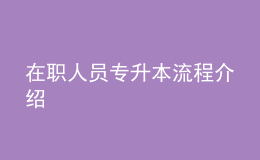 在职人员专升本流程介绍